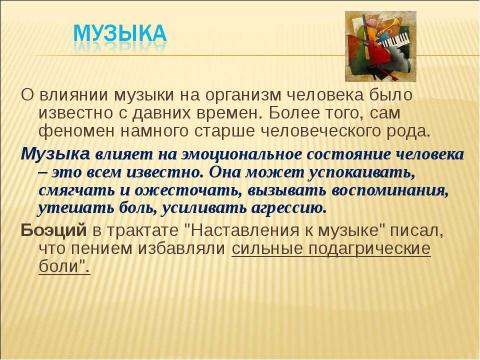 МУЗЫКА

О влиянии музыки на организм человека было известно с давних времен. Более того, сам феномен намного старше человеческого рода.

Музыка влияет на эмоциональное состояние человека – это всем известно. Она может успокаивать, смягчать и ожесточать, вызывать воспоминания, утешать боль, усиливать агрессию.

Боэций в трактате "Наставления к музыке" писал, что пением избавляли сильные подагрические боли".